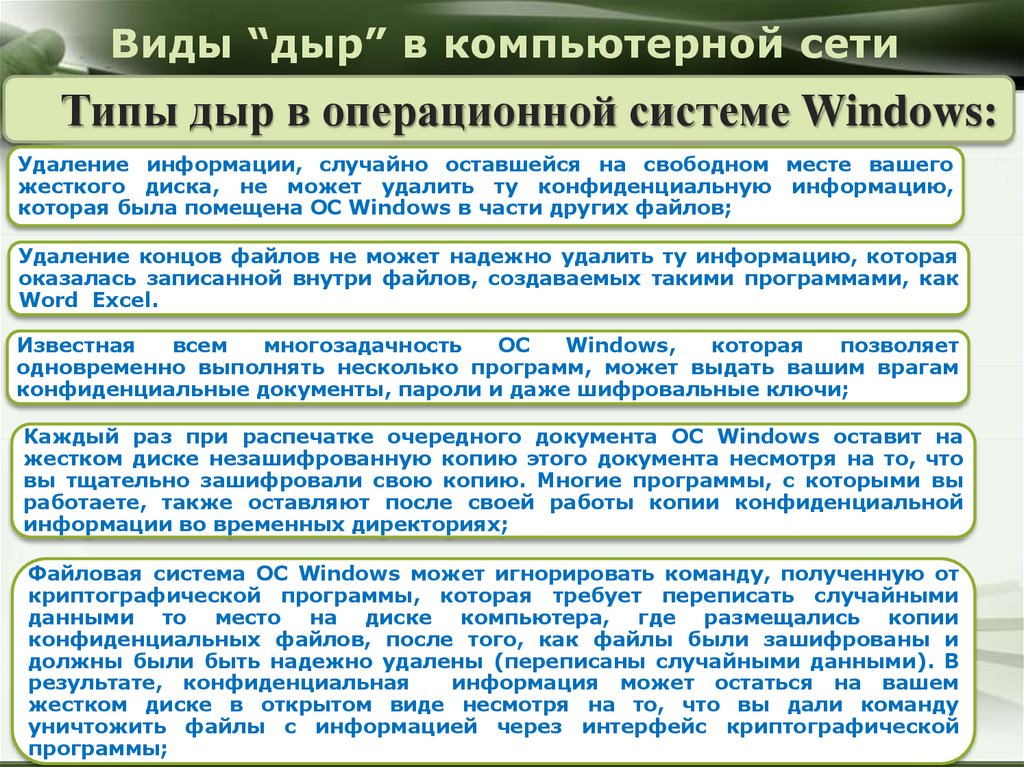 Виды “дыр” в компьютерной сети

Типы дыр в операционной системе Windows:

Удаление информации, случайно оставшейся на свободном месте вашего жесткого диска, не может удалить ту конфиденциальную информацию, которая была помещена ОС Windows в части других файлов;

Удаление концов файлов не может надежно удалить ту информацию, которая оказалась записанной внутри файлов, создаваемых такими программами, как Word Excel.

Известная всем многозадачность ОС Windows, которая позволяет одновременно выполнять несколько программ, может выдать вашим врагам конфиденциальные документы, пароли и даже шифровальные ключи;

Каждый раз при распечатке очередного документа ОС Windows оставит на жестком диске незашифрованную копию этого документа несмотря на то, что вы тщательно зашифровали свою копию. Многие программы, с которыми вы работаете, также оставляют после своей работы копии конфиденциальной информации во временных директориях;

Файловая система ОС Windows может игнорировать команду, полученную от криптографической программы, которая требует переписать случайными данными то место на диске компьютера, где размещались копии конфиденциальных файлов, после того, как файлы были зашифрованы и должны были быть надежно удалены (переписаны случайными данными). В результате, конфиденциальная информация может остаться на вашем жестком диске в открытом виде несмотря на то, что вы дали команду уничтожить файлы с информацией через интерфейс криптографической программы;